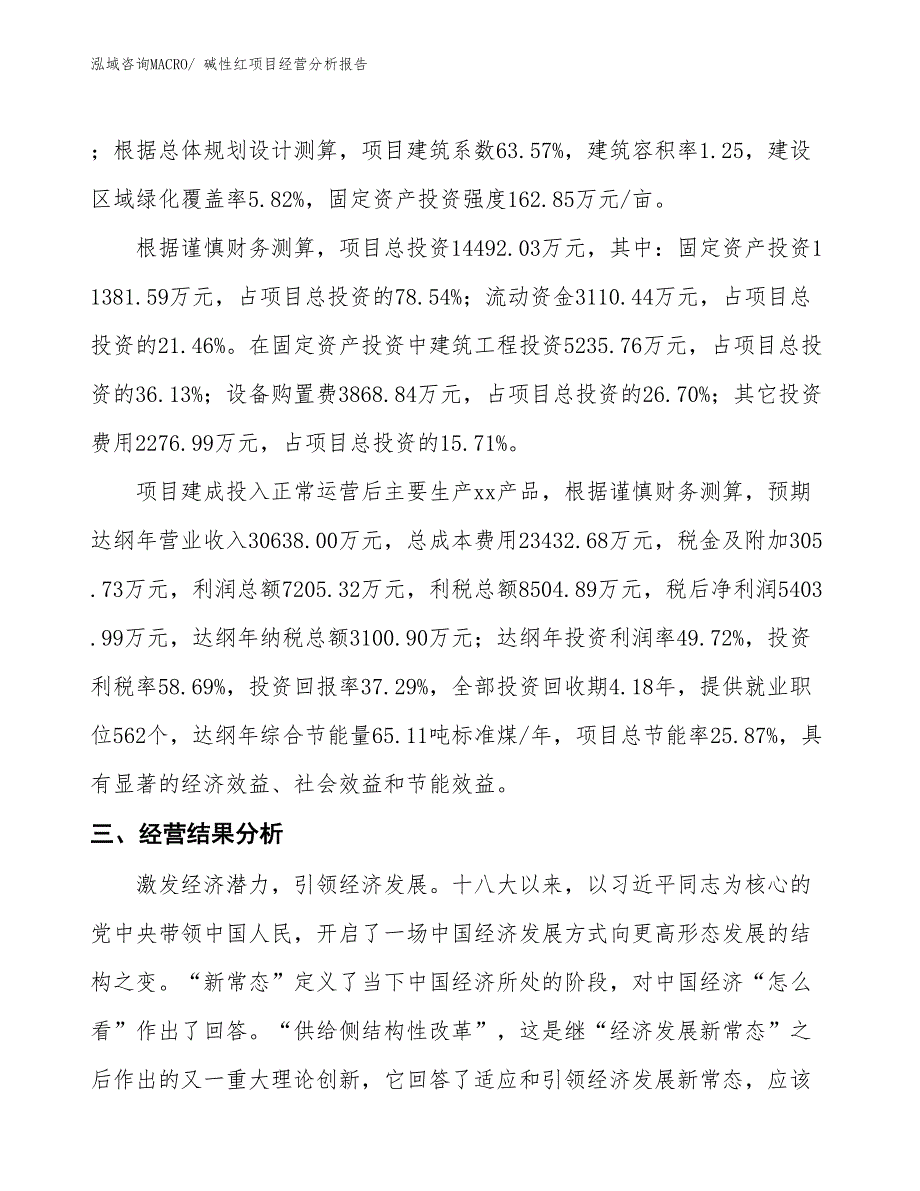 泓域咨询MACRO/ 碱性红项目经营分析报告

；根据总体规划设计测算，项目建筑系数63.57%，建筑容积率1.25，建设区域绿化覆盖率5.82%，固定资产投资强度162.85万元/亩。

根据谨慎财务测算，项目总投资14492.03万元，其中：固定资产投资11381.59万元，占项目总投资的78.54%；流动资金3110.44万元，占项目总投资的21.46%。在固定资产投资中建筑工程投资5235.76万元，占项目总投资的36.13%；设备购置费3868.84万元，占项目总投资的26.70%；其它投资费用2276.99万元，占项目总投资的15.71%。

项目建成投入正常运营后主要生产xx产品，根据谨慎财务测算，预期达纲年营业收入30638.00万元，总成本费用23432.68万元，税金及附加305.73万元，利润总额7205.32万元，利税总额8504.89万元，税后净利润5403.99万元，达纲年纳税总额3100.90万元；达纲年投资利润率49.72%，投资利税率58.69%，投资回报率37.29%，全部投资回收期4.18年，提供就业职位562个，达纲年综合节能量65.11吨标准煤/年，项目总节能率25.87%，具有显著的经济效益、社会效益和节能效益。

三、经营结果分析

激发经济潜力，引领经济发展。十八大以来，以习近平同志为核心的党中央带领中国人民，开启了一场中国经济发展方式向更高形态发展的结构之变。“新常态”定义了当下中国经济所处的阶段，对中国经济“怎么看”作出了回答。“供给侧结构性改革”，这是继“经济发展新常态”之后作出的又一重大理论创新，它回答了适应和引领经济发展新常态，应该